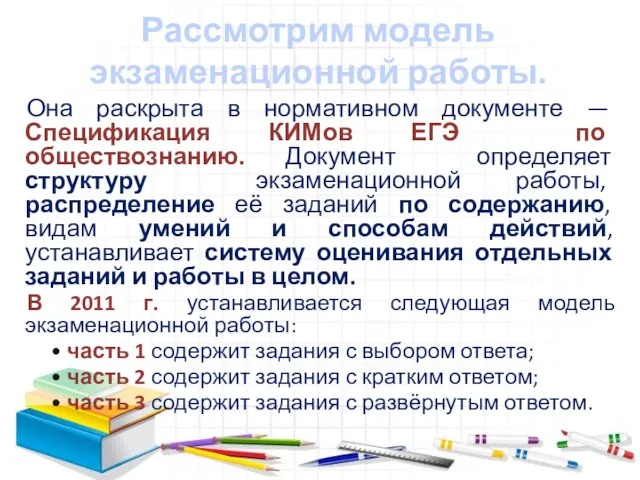 Рассмотрим модель экзаменационной работы.

Она раскрыта в нормативном документе — Спецификация КИМов ЕГЭ по обществознанию. Документ определяет структуру экзаменационной работы, распределение её заданий по содержанию, видам умений и способам действий, устанавливает систему оценивания отдельных заданий и работы в целом.

В 2011 г. устанавливается следующая модель экзаменационной работы:

• часть 1 содержит задания с выбором ответа;
• часть 2 содержит задания с кратким ответом;
• часть 3 содержит задания с развёрнутым ответом.